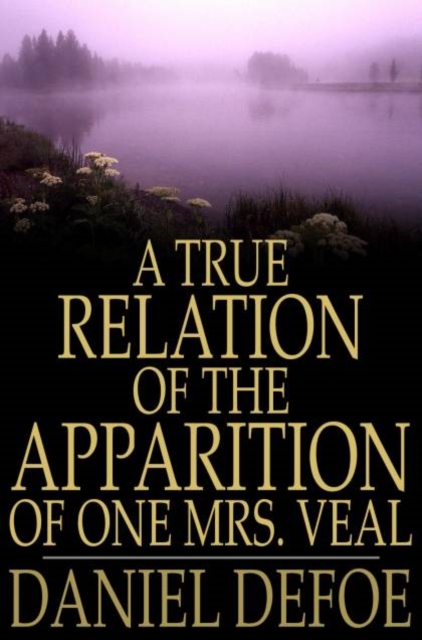 A TRUE RELATION OF THE APPARITION OF ONE MRS. VEAL

DANIEL DEFOE